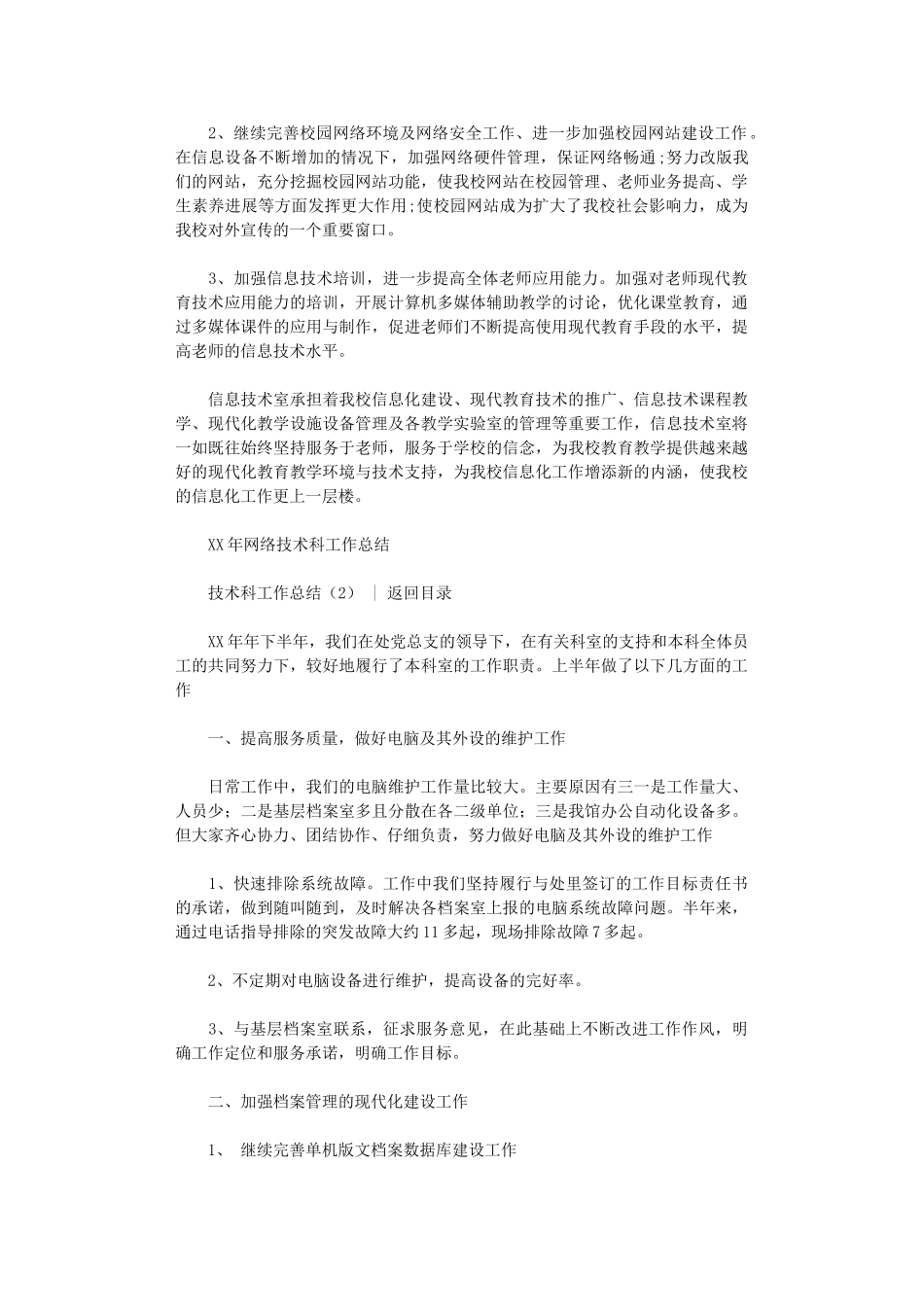 2、继续完善校园网络环境及网络安全工作、进一步加强校园网站建设工作。在信息设备不断增加的情况下，加强网络硬件管理，保证网络畅通;努力改版我们的网站，充分挖掘校园网站功能，使我校网站在校园管理、老师业务提高、学生素养进展等方面发挥更大作用;使校园网站成为扩大了我校社会影响力，成为我校对外宣传的一个重要窗口。

3、加强信息技术培训，进一步提高全体老师应用能力。加强对老师现代教育技术应用能力的培训，开展计算机多媒体辅助教学的讨论，优化课堂教育，通过多媒体课件的应用与制作，促进老师们不断提高使用现代教育手段的水平，提高老师的信息技术水平。

信息技术室承担着我校信息化建设、现代教育技术的推广、信息技术课程教学、现代化教学设施设备管理及各教学实验室的管理等重要工作，信息技术室将一如既往始终坚持服务于老师，服务于学校的信念，为我校教育教学提供越来越好的现代化教育教学环境与技术支持，为我校信息化工作增添新的内涵，使我校的信息化工作更上一层楼。

XX年网络技术科工作总结

技术科工作总结（2） ｜ 返回目录

XX年年下半年，我们在处党总支的领导下，在有关科室的支持和本科全体员工的共同努力下，较好地履行了本科室的工作职责。上半年做了以下几方面的工作

一、提高服务质量，做好电脑及其外设的维护工作

日常工作中，我们的电脑维护工作量比较大。主要原因有三一是工作量大、人员少；二是基层档案室多且分散在各二级单位；三是我馆办公自动化设备多。但大家齐心协力、团结协作、仔细负责，努力做好电脑及其外设的维护工作

1、快速排除系统故障。工作中我们坚持履行与处里签订的工作目标责任书的承诺，做到随叫随到，及时解决各档案室上报的电脑系统故障问题。半年来，通过电话指导排除的突发故障大约11多起，现场排除故障7多起。

2、不定期对电脑设备进行维护，提高设备的完好率。

3、与基层档案室联系，征求服务意见，在此基础上不断改进工作作风，明确工作定位和服务承诺，明确工作目标。

二、加强档案管理的现代化建设工作

1、 继续完善单机版文档案数据库建设工作